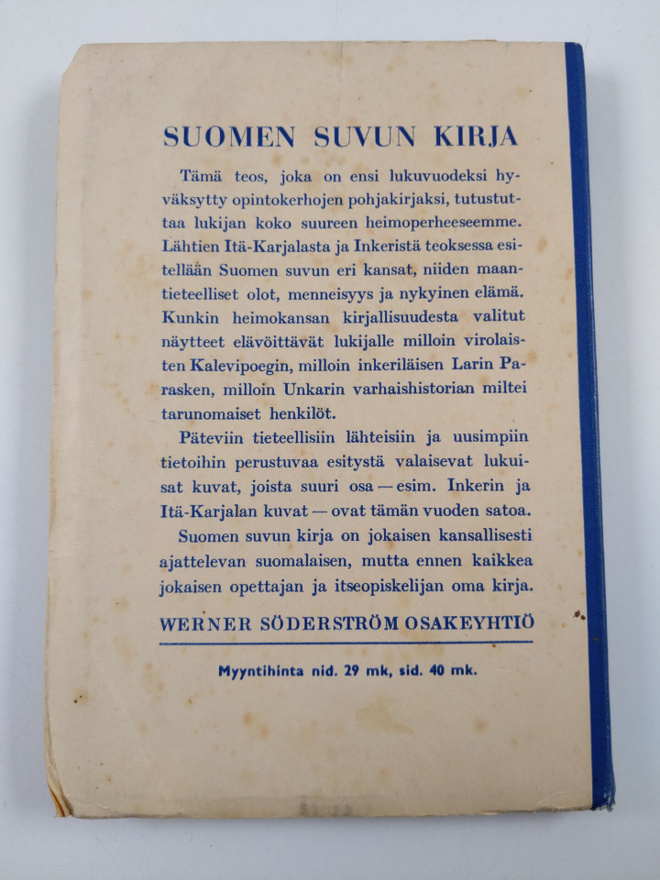 SUOMEN SUVUN KIRJA

Tämä teos, joka on ensi lukuvuodeksi hyväksytty opintokerhojen pohjakirjaksi, tutustuttaa lukijan koko suureen heimoperheeseemme. Lähtien Itä-Karjalasta ja Inkeristä teoksessa esitellään Suomen suvun eri kansat, niiden maantieteelliset olot, menneisyys ja nykyinen elämä. Kunkin heimokansan kirjallisuudesta valitut näytteet elävöittävät lukijalle milloin virolaisten Kalevipoegin, milloin inkeriläisen Larin Parasken, milloin Unkarin varhaishistorian miltei tarunomaiset henkilöt.

Päteviin tieteellisiin lähteisiin ja uusimpiin tietoihin perustuvaa esitystä valaisevat lukuisat kuvat, joista suuri osa — esim. Inkerin ja Itä-Karjalan kuvat — ovat tämän vuoden satoa.

Suomen suvun kirja on jokaisen kansallisesti ajattelevan suomalaisen, mutta ennen kaikkea jokaisen opettajan ja itseopiskelijan oma kirja.

WERNER SÖDERSTRÖM OSAKEYHTIÖ

Myyntihinta nid. 29 mk, sid. 40 mk.